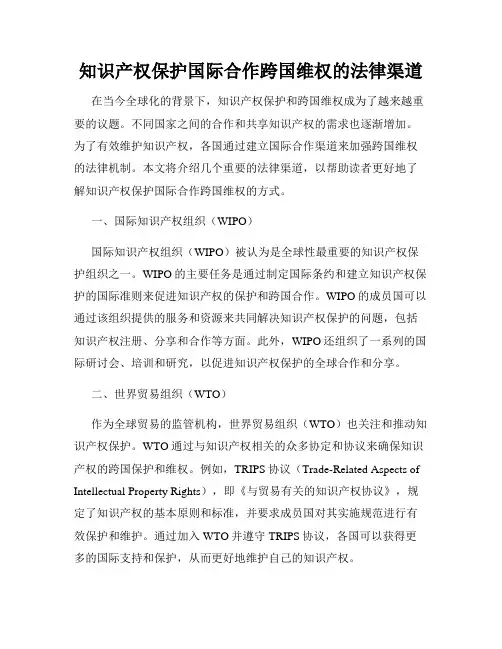 知识产权保护国际合作跨国维权的法律渠道

在当今全球化的背景下，知识产权保护和跨国维权成为了越来越重要的议题。不同国家之间的合作和共享知识产权的需求也逐渐增加。为了有效维护知识产权，各国通过建立国际合作渠道来加强跨国维权的法律机制。本文将介绍几个重要的法律渠道，以帮助读者更好地了解知识产权保护国际合作跨国维权的方式。

一、国际知识产权组织（WIPO）

国际知识产权组织（WIPO）被认为是全球性最重要的知识产权保护组织之一。WIPO的主要任务是通过制定国际条约和建立知识产权保护的国际准则来促进知识产权的保护和跨国合作。WIPO的成员国可以通过该组织提供的服务和资源来共同解决知识产权保护的问题，包括知识产权注册、分享和合作等方面。此外，WIPO还组织了一系列的国际研讨会、培训和研究，以促进知识产权保护的全球合作和分享。

二、世界贸易组织（WTO）

作为全球贸易的监管机构，世界贸易组织（WTO）也关注和推动知识产权保护。WTO通过与知识产权相关的众多协定和协议来确保知识产权的跨国保护和维权。例如，TRIPS协议（Trade-Related Aspects of Intellectual Property Rights），即《与贸易有关的知识产权协议》，规定了知识产权的基本原则和标准，并要求成员国对其实施规范进行有效保护和维护。通过加入WTO并遵守TRIPS协议，各国可以获得更多的国际支持和保护，从而更好地维护自己的知识产权。